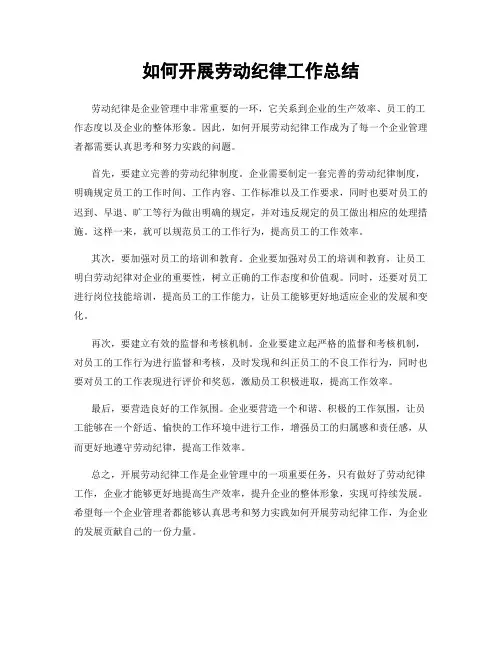 如何开展劳动纪律工作总结

劳动纪律是企业管理中非常重要的一环，它关系到企业的生产效率、员工的工作态度以及企业的整体形象。因此，如何开展劳动纪律工作成为了每一个企业管理者都需要认真思考和努力实践的问题。

首先，要建立完善的劳动纪律制度。企业需要制定一套完善的劳动纪律制度，明确规定员工的工作时间、工作内容、工作标准以及工作要求，同时也要对员工的迟到、早退、旷工等行为做出明确的规定，并对违反规定的员工做出相应的处理措施。这样一来，就可以规范员工的工作行为，提高员工的工作效率。

其次，要加强对员工的培训和教育。企业要加强对员工的培训和教育，让员工明白劳动纪律对企业的重要性，树立正确的工作态度和价值观。同时，还要对员工进行岗位技能培训，提高员工的工作能力，让员工能够更好地适应企业的发展和变化。

再次，要建立有效的监督和考核机制。企业要建立起严格的监督和考核机制，对员工的工作行为进行监督和考核，及时发现和纠正员工的不良工作行为，同时也要对员工的工作表现进行评价和奖惩，激励员工积极进取，提高工作效率。

最后，要营造良好的工作氛围。企业要营造一个和谐、积极的工作氛围，让员工能够在一个舒适、愉快的工作环境中进行工作，增强员工的归属感和责任感，从而更好地遵守劳动纪律，提高工作效率。

总之，开展劳动纪律工作是企业管理中的一项重要任务，只有做好了劳动纪律工作，企业才能够更好地提高生产效率，提升企业的整体形象，实现可持续发展。希望每一个企业管理者都能够认真思考和努力实践如何开展劳动纪律工作，为企业的发展贡献自己的一份力量。